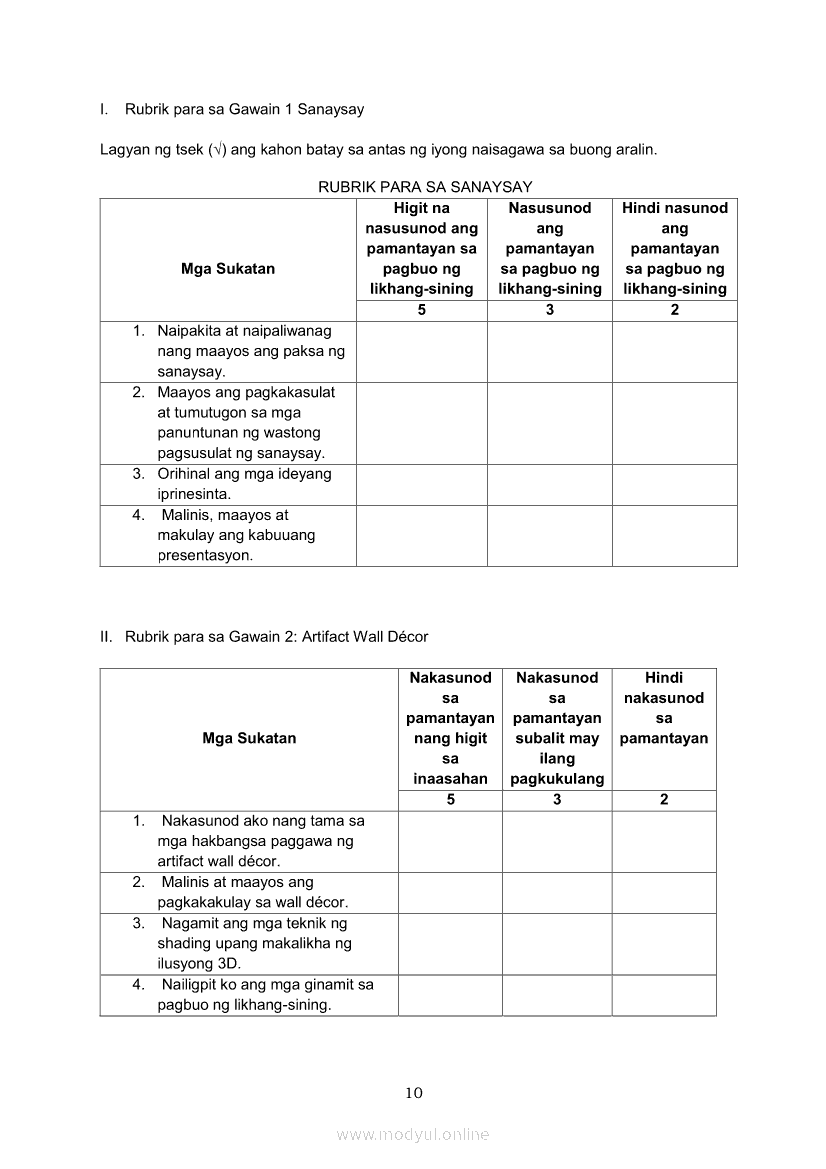 I. Rubrik para sa Gawain 1 Sanaysay

Lagyan ng tsek (√) ang kahon batay sa antas ng iyong naisagawa sa buong aralin.

RUBRIK PARA SA SANAYSAY

| Mga Sukatan | Higit na nasusunod ang pamantayan sa pagbuo ng likhang-sining | Nasusunod ang pamantayan sa pagbuo ng likhang-sining | Hindi nasunod ang pamantayan sa pagbuo ng likhang-sining |
|---|---|---|---|
| | 5 | 3 | 2 |
| 1. Naipakita at naipaliwanag nang maayos ang paksa ng sanaysay. | | | |
| 2. Maayos ang pagkakasulat at tumutugon sa mga panuntunan ng wastong pagsusulat ng sanaysay. | | | |
| 3. Orihinal ang mga ideyang iprinesinta. | | | |
| 4. Malinis, maayos at makulay ang kabuuang presentasyon. | | | |

II. Rubrik para sa Gawain 2: Artifact Wall Décor

| Mga Sukatan | Nakasunod sa pamantayan nang higit sa inaasahan | Nakasunod sa pamantayan subalit may ilang pagkukulang | Hindi nakasunod sa pamantayan |
|---|---|---|---|
| | 5 | 3 | 2 |
| 1. Nakasunod ako nang tama sa mga hakbangsa paggawa ng artifact wall décor. | | | |
| 2. Malinis at maayos ang pagkakakulay sa wall décor. | | | |
| 3. Nagamit ang mga teknik ng shading upang makalikha ng ilusyong 3D. | | | |
| 4. Nailigpit ko ang mga ginamit sa pagbuo ng likhang-sining. | | | |

10

www.modyul.online